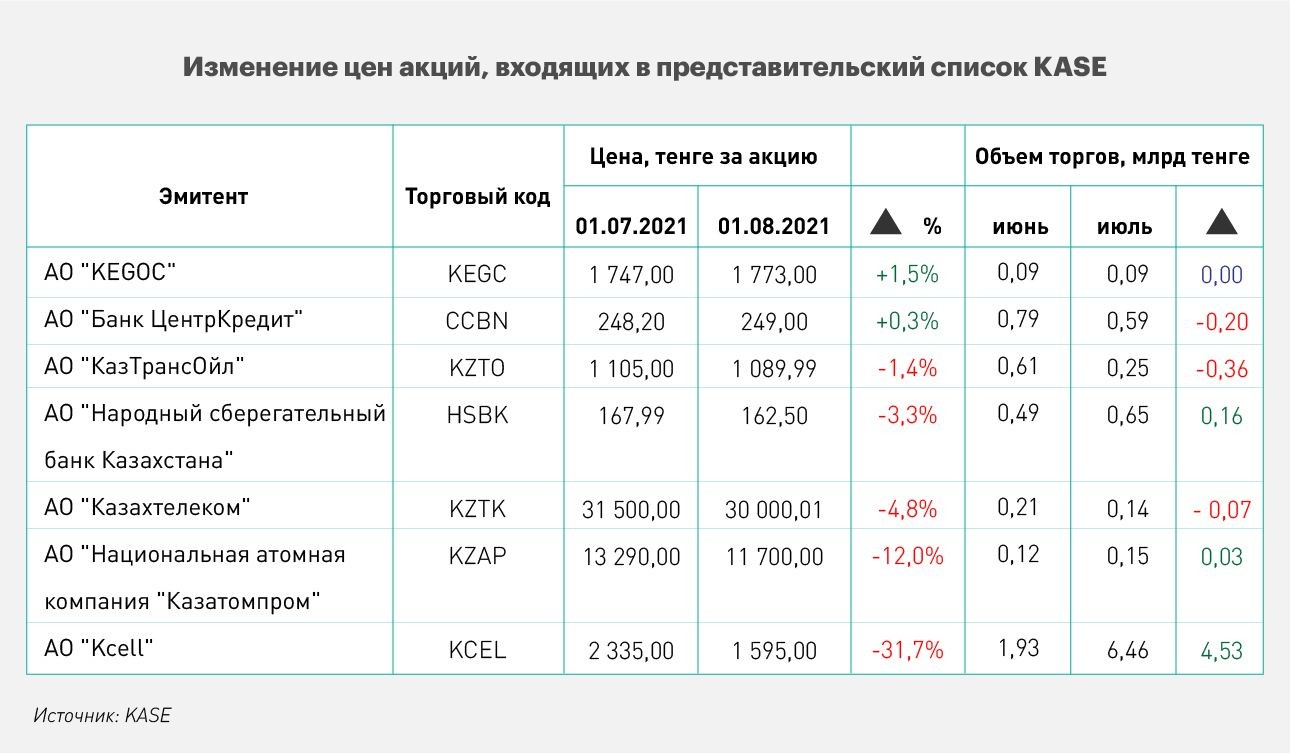 Изменение цен акций, входящих в представительский список KASE

| Эмитент | Торговый код | Цена, тенге за акцию 01.07.2021 | Цена, тенге за акцию 01.08.2021 | ▲ % | Объем торгов, млрд тенге июнь | Объем торгов, млрд тенге июль | ▲ |
|---|---|---|---|---|---|---|---|
| АО "KEGOC" | KEGC | 1 747,00 | 1 773,00 | +1,5% | 0,09 | 0,09 | 0,00 |
| АО "Банк ЦентрКредит" | CCBN | 248,20 | 249,00 | +0,3% | 0,79 | 0,59 | -0,20 |
| АО "КазТрансОйл" | KZTO | 1 105,00 | 1 089,99 | -1,4% | 0,61 | 0,25 | -0,36 |
| АО "Народный сберегательный банк Казахстана" | HSBK | 167,99 | 162,50 | -3,3% | 0,49 | 0,65 | 0,16 |
| АО "Казахтелеком" | KZTK | 31 500,00 | 30 000,01 | -4,8% | 0,21 | 0,14 | - 0,07 |
| АО "Национальная атомная компания "Казатомпром" | KZAP | 13 290,00 | 11 700,00 | -12,0% | 0,12 | 0,15 | 0,03 |
| АО "Kcell" | KCEL | 2 335,00 | 1 595,00 | -31,7% | 1,93 | 6,46 | 4,53 |

Источник: KASE